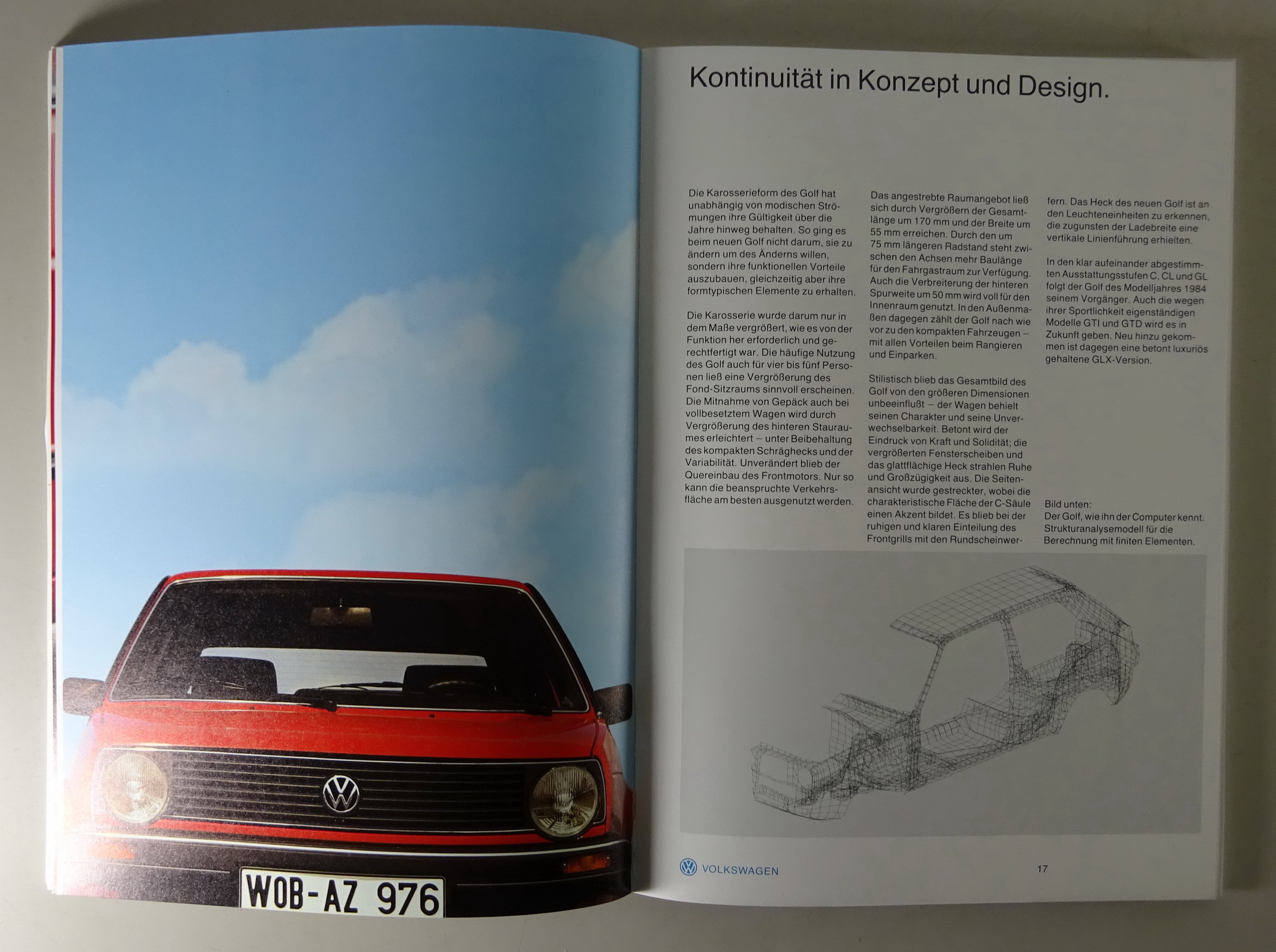 WOB-AZ 976

Kontinuität in Konzept und Design.

Die Karosserieform des Golf hat unabhängig von modischen Strömungen ihre Gültigkeit über die Jahre hinweg behalten. So ging es beim neuen Golf nicht darum, sie zu ändern um des Änderns willen, sondern ihre funktionellen Vorteile auszubauen, gleichzeitig aber ihre formtypischen Elemente zu erhalten.

Die Karosserie wurde darum nur in dem Maße vergrößert, wie es von der Funktion her erforderlich und gerechtfertigt war. Die häufige Nutzung des Golf auch für vier bis fünf Personen ließ eine Vergrößerung des Fond-Sitzraums sinnvoll erscheinen. Die Mitnahme von Gepäck auch bei vollbesetztem Wagen wird durch Vergrößerung des hinteren Stauraumes erleichtert – unter Beibehaltung des kompakten Schräghecks und der Variabilität. Unverändert blieb der Quereinbau des Frontmotors. Nur so kann die beanspruchte Verkehrsfläche am besten ausgenutzt werden.

Das angestrebte Raumangebot ließ sich durch Vergrößern der Gesamtlänge um 170 mm und der Breite um 55 mm erreichen. Durch den um 75 mm längeren Radstand steht zwischen den Achsen mehr Baulänge für den Fahrgastraum zur Verfügung. Auch die Verbreiterung der hinteren Spurweite um 50 mm wird voll für den Innenraum genutzt. In den Außenmaßen dagegen zählt der Golf nach wie vor zu den kompakten Fahrzeugen – mit allen Vorteilen beim Rangieren und Einparken.

Stilistisch blieb das Gesamtbild des Golf von den größeren Dimensionen unbeeinflußt – der Wagen behielt seinen Charakter und seine Unverwechselbarkeit. Betont wird der Eindruck von Kraft und Solidität; die vergrößerten Fensterscheiben und das glattflächige Heck strahlen Ruhe und Großzügigkeit aus. Die Seitenansicht wurde gestreckter, wobei die charakteristische Fläche der C-Säule einen Akzent bildet. Es blieb bei der ruhigen und klaren Einteilung des Frontgrills mit den Rundscheinwerfern. Das Heck des neuen Golf ist an den Leuchteneinheiten zu erkennen, die zugunsten der Ladebreite eine vertikale Linienführung erhielten.

In den klar aufeinander abgestimmten Ausstattungsstufen C, CL und GL folgt der Golf des Modelljahres 1984 seinem Vorgänger. Auch die wegen ihrer Sportlichkeit eigenständigen Modelle GTI und GTD wird es in Zukunft geben. Neu hinzu gekommen ist dagegen eine betont luxuriös gehaltene GLX-Version.

Bild unten:
Der Golf, wie ihn der Computer kennt. Strukturanalysemodell für die Berechnung mit finiten Elementen.

VOLKSWAGEN

17